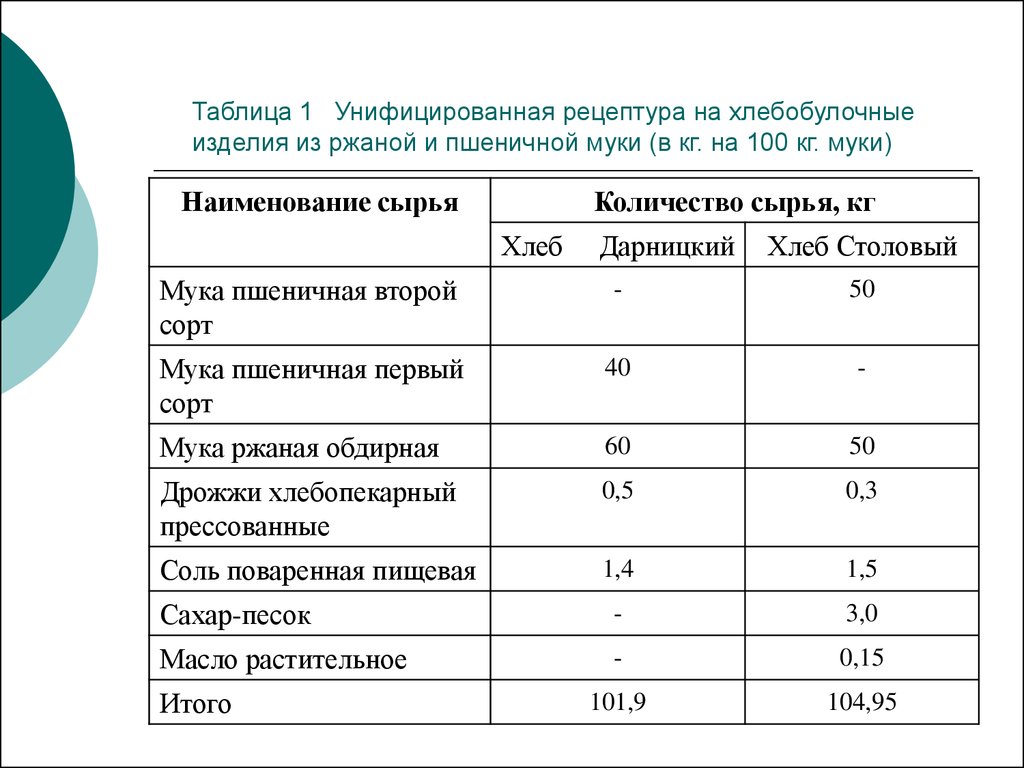 Таблица 1 Унифицированная рецептура на хлебобулочные изделия из ржаной и пшеничной муки (в кг. на 100 кг. муки)

| Наименование сырья | Количество сырья, кг | |
|---|---|---|
| | Хлеб Дарницкий | Хлеб Столовый |
| Мука пшеничная второй сорт | - | 50 |
| Мука пшеничная первый сорт | 40 | - |
| Мука ржаная обдирная | 60 | 50 |
| Дрожжи хлебопекарный прессованные | 0,5 | 0,3 |
| Соль поваренная пищевая | 1,4 | 1,5 |
| Сахар-песок | - | 3,0 |
| Масло растительное | - | 0,15 |
| Итого | 101,9 | 104,95 |